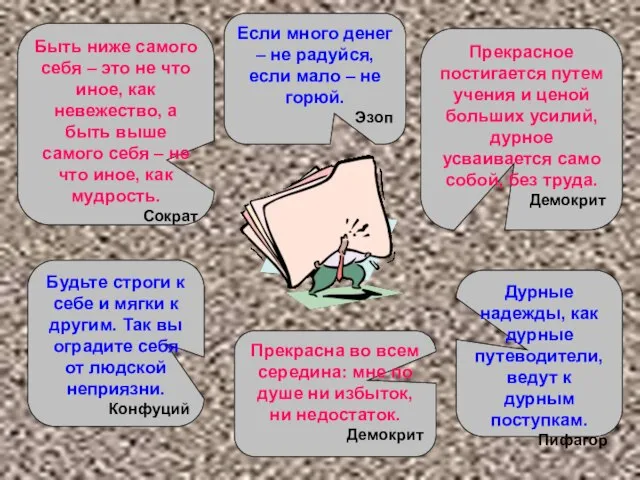 Быть ниже самого себя – это не что иное, как невежество, а быть выше самого себя – не что иное, как мудрость.
Сократ

Если много денег – не радуйся, если мало – не горюй.
Эзоп

Прекрасное постигается путем учения и ценой больших усилий, дурное усваивается само собой, без труда.
Демокрит

Будьте строги к себе и мягки к другим. Так вы оградите себя от людской неприязни.
Конфуций

Прекрасна во всем середина: мне по душе ни избыток, ни недостаток.
Демокрит

Дурные надежды, как дурные путеводители, ведут к дурным поступкам.
Пифагор